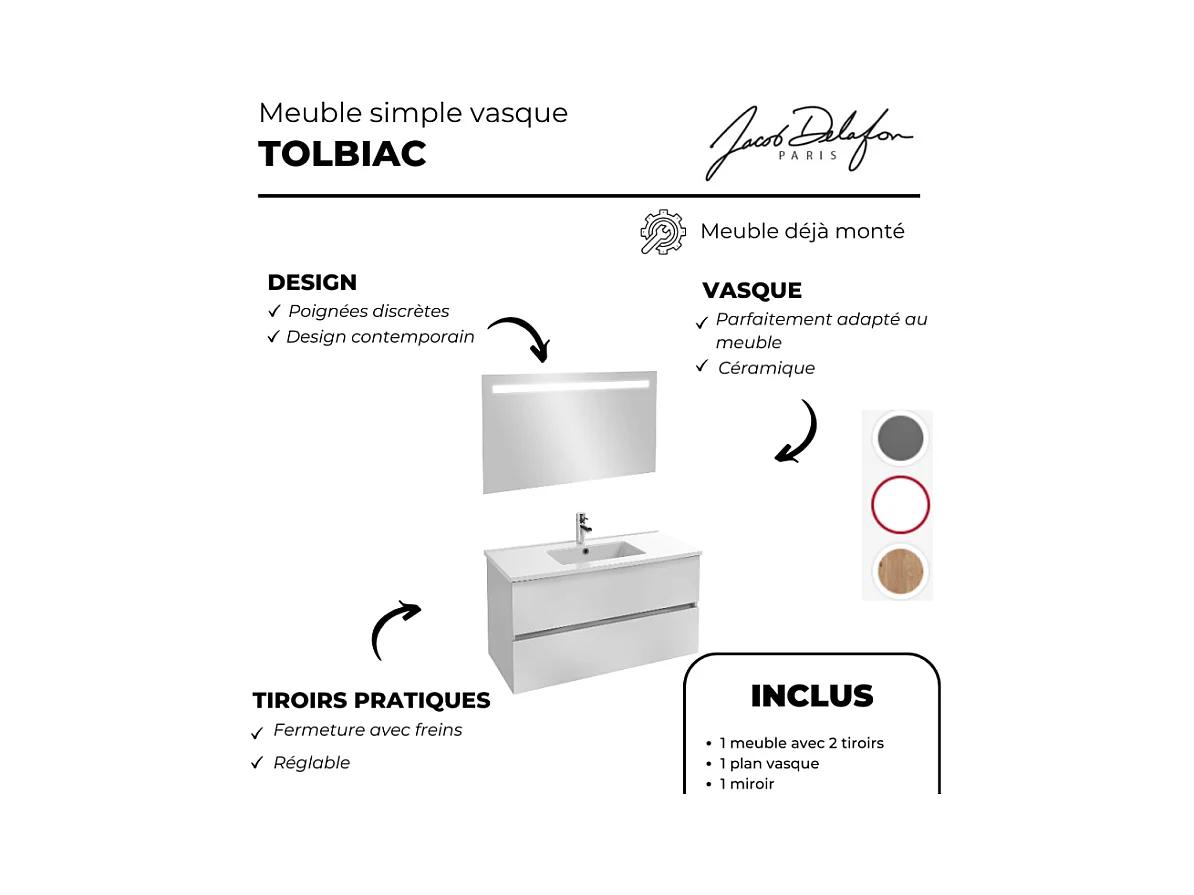 Meuble simple vasque
TOLBIAC

Jacob Delafon
PARIS

Meuble déjà monté

DESIGN
✓ Poignées discrètes
✓ Design contemporain

VASQUE
✓ Parfaitement adapté au meuble
✓ Céramique

TIROIRS PRATIQUES
✓ Fermeture avec freins
✓ Réglable

INCLUS
• 1 meuble avec 2 tiroirs
• 1 plan vasque
• 1 miroir